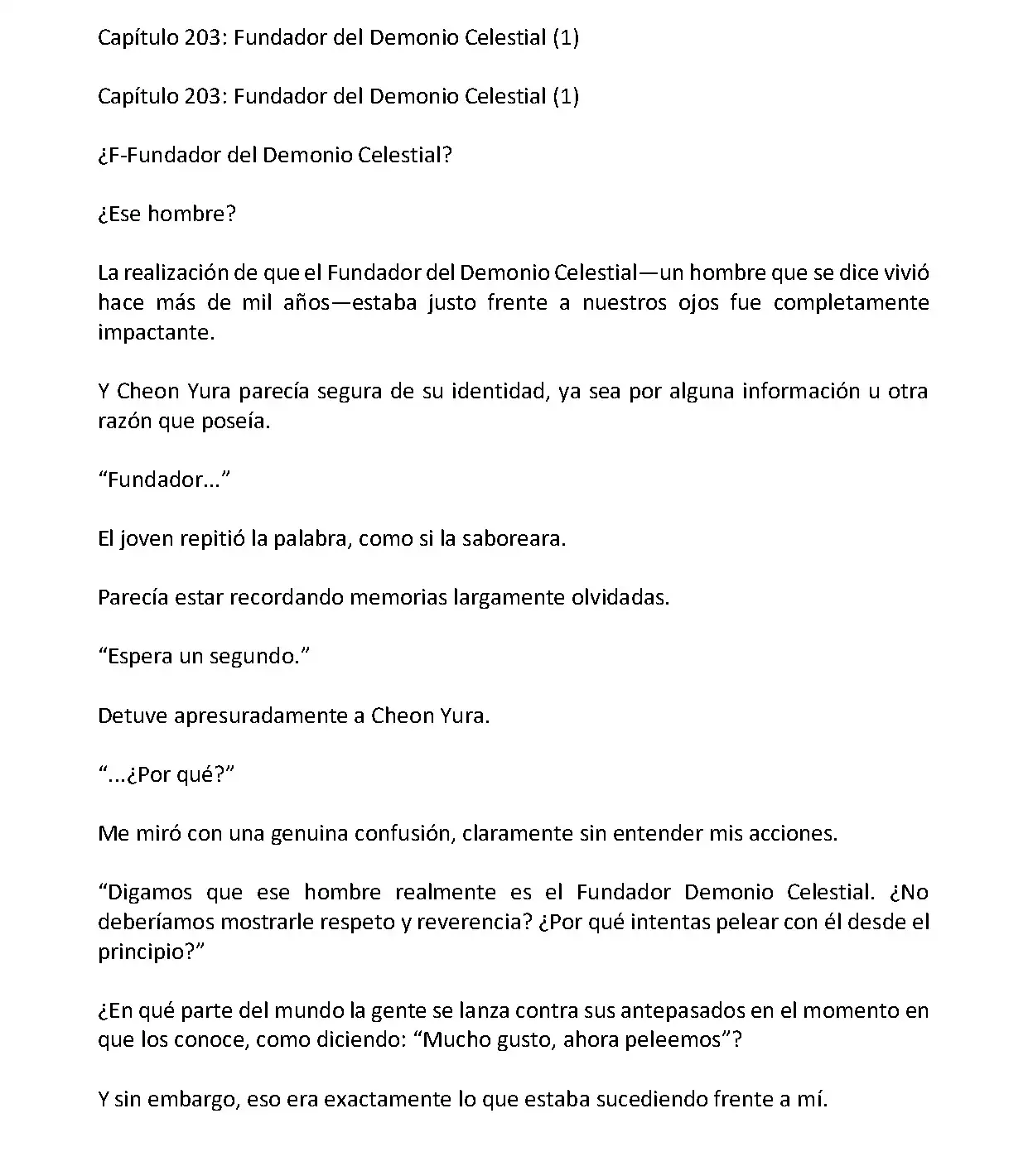 Capítulo 203: Fundador del Demonio Celestial (1)

Capítulo 203: Fundador del Demonio Celestial (1)

¿F-Fundador del Demonio Celestial?

¿Ese hombre?

La realización de que el Fundador del Demonio Celestial—un hombre que se dice vivió hace más de mil años—estaba justo frente a nuestros ojos fue completamente impactante.

Y Cheon Yura parecía segura de su identidad, ya sea por alguna información u otra razón que poseía.

“Fundador...”

El joven repitió la palabra, como si la saboreara.

Parecía estar recordando memorias largamente olvidadas.

“Espera un segundo.”

Detuve apresuradamente a Cheon Yura.

“...¿Por qué?”

Me miró con una genuina confusión, claramente sin entender mis acciones.

“Digamos que ese hombre realmente es el Fundador Demonio Celestial. ¿No deberíamos mostrarle respeto y reverencia? ¿Por qué intentas pelear con él desde el principio?”

¿En qué parte del mundo la gente se lanza contra sus antepasados en el momento en que los conoce, como diciendo: “Mucho gusto, ahora peleemos”?

Y sin embargo, eso era exactamente lo que estaba sucediendo frente a mí.